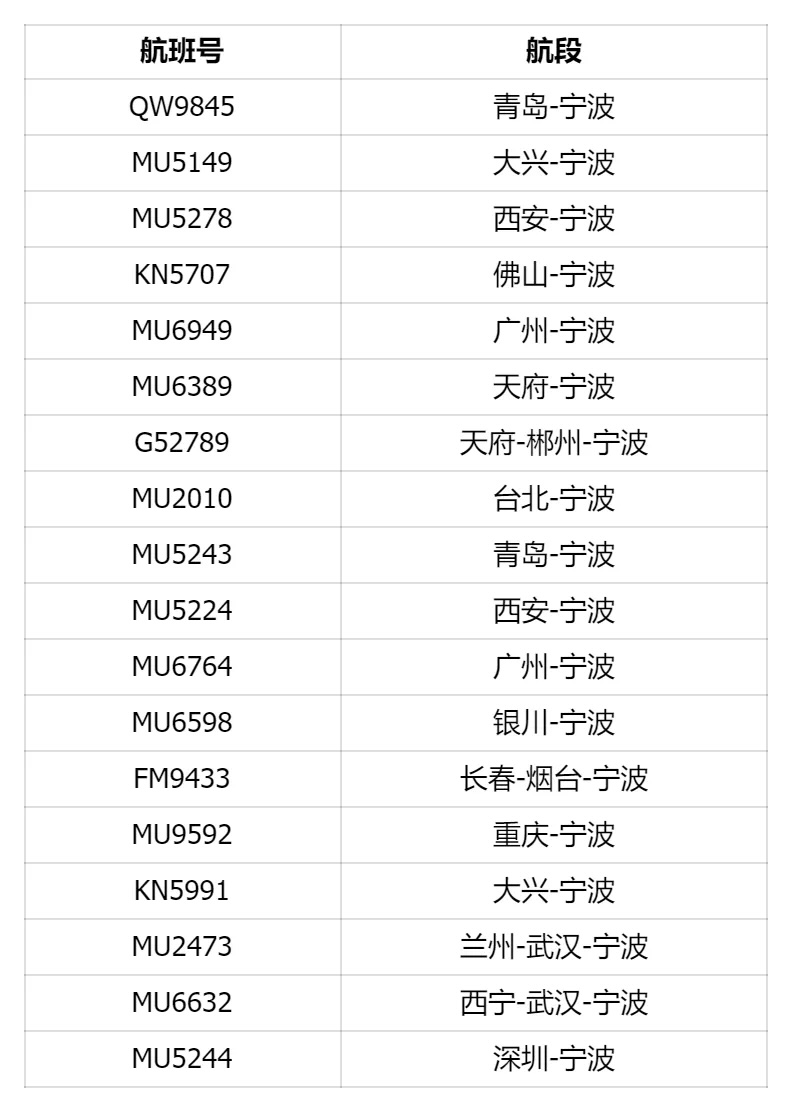 | 航班号 | 航段 |
|---|---|
| QW9845 | 青岛-宁波 |
| MU5149 | 大兴-宁波 |
| MU5278 | 西安-宁波 |
| KN5707 | 佛山-宁波 |
| MU6949 | 广州-宁波 |
| MU6389 | 天府-宁波 |
| G52789 | 天府-郴州-宁波 |
| MU2010 | 台北-宁波 |
| MU5243 | 青岛-宁波 |
| MU5224 | 西安-宁波 |
| MU6764 | 广州-宁波 |
| MU6598 | 银川-宁波 |
| FM9433 | 长春-烟台-宁波 |
| MU9592 | 重庆-宁波 |
| KN5991 | 大兴-宁波 |
| MU2473 | 兰州-武汉-宁波 |
| MU6632 | 西宁-武汉-宁波 |
| MU5244 | 深圳-宁波 |